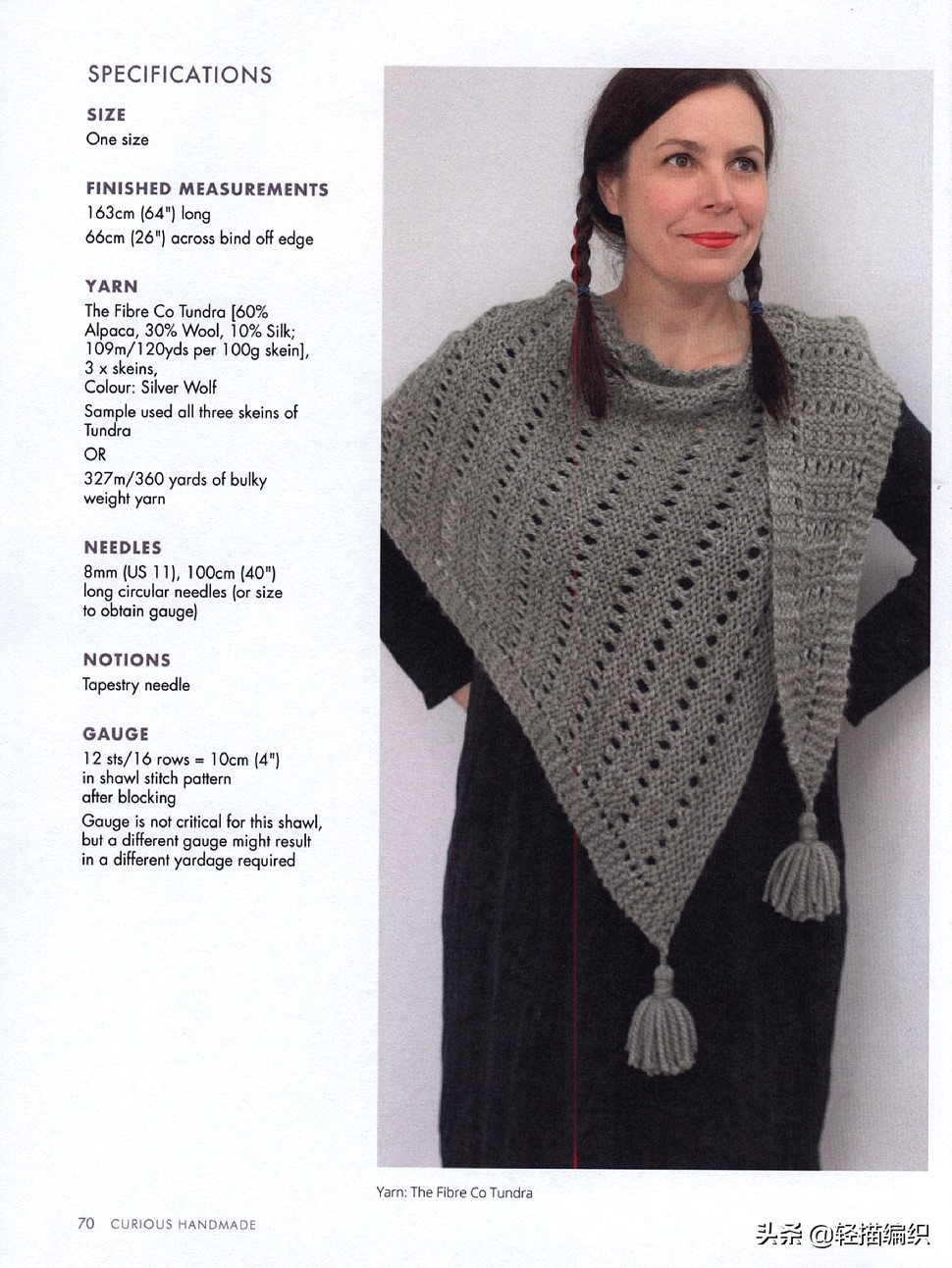 SPECIFICATIONS

SIZE
One size

FINISHED MEASUREMENTS
163cm (64") long
66cm (26") across bind off edge

YARN
The Fibre Co Tundra [60% Alpaca, 30% Wool, 10% Silk; 109m/120yds per 100g skein], 3 x skeins,
Colour: Silver Wolf
Sample used all three skeins of Tundra
OR
327m/360 yards of bulky weight yarn

NEEDLES
8mm (US 11), 100cm (40") long circular needles (or size to obtain gauge)

NOTIONS
Tapestry needle

GAUGE
12 sts/16 rows = 10cm (4") in shawl stitch pattern after blocking
Gauge is not critical for this shawl, but a different gauge might result in a different yardage required

Yarn: The Fibre Co Tundra

70 CURIOUS HANDMADE

头条 @轻描编织